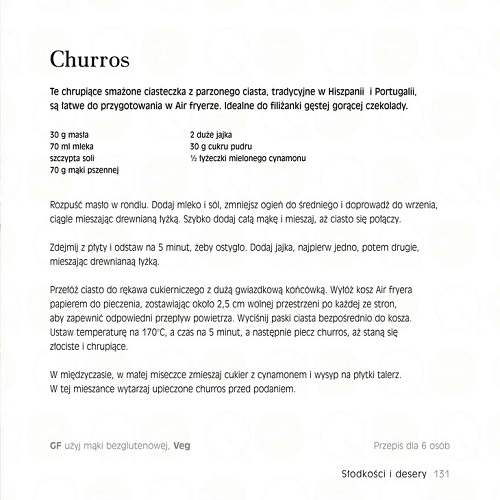 Churros

Te chrupiące smażone ciasteczka z parzonego ciasta, tradycyjne w Hiszpanii i Portugalii, są łatwe do przygotowania w Air fryerze. Idealne do filiżanki gęstej gorącej czekolady.

30 g masła
70 ml mleka
szczypta soli
70 g mąki pszennej

2 duże jajka
30 g cukru pudru
½ łyżeczki mielonego cynamonu

Rozpuść masło w rondlu. Dodaj mleko i sól, zmniejsz ogień do średniego i doprowadź do wrzenia, ciągle mieszając drewnianą łyżką. Szybko dodaj całą mąkę i mieszaj, aż ciasto się połączy.

Zdejmij z płyty i odstaw na 5 minut, żeby ostygło. Dodaj jajka, najpierw jedno, potem drugie, mieszając drewnianaą łyżką.

Przełóż ciasto do rękawa cukierniczego z dużą gwiazdkową końcówką. Wyłóż kosz Air fryera papierem do pieczenia, zostawiając około 2,5 cm wolnej przestrzeni po każdej ze stron, aby zapewnić odpowiedni przepływ powietrza. Wyciśnij paski ciasta bezpośrednio do kosza. Ustaw temperaturę na 170°C, a czas na 5 minut, a następnie piecz churros, aż staną się złociste i chrupiące.

W międzyczasie, w małej miseczce zmieszaj cukier z cynamonem i wysyp na płytki talerz. W tej mieszance wytarzaj upieczone churros przed podaniem.

GF użyj mąki bezglutenowej, Veg

Przepis dla 6 osób

Słodkości i desery 131